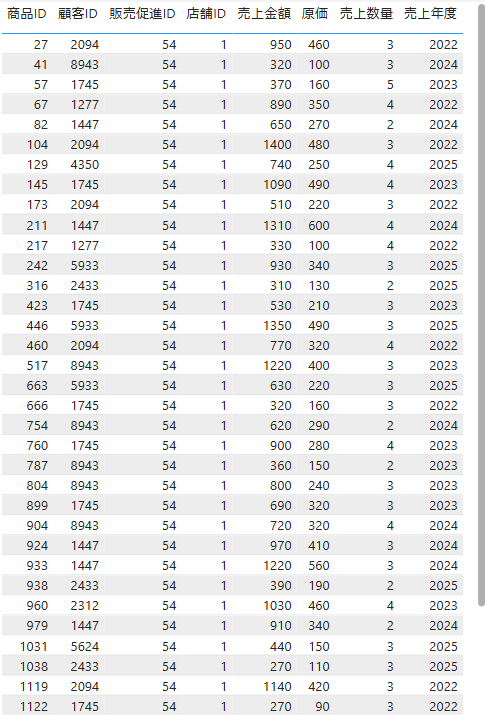 | 商品ID | 顧客ID | 販売促進ID | 店舗ID | 売上金額 | 原価 | 売上数量 | 売上年度 |
|---|---|---|---|---|---|---|---|
| 27 | 2094 | 54 | 1 | 950 | 460 | 3 | 2022 |
| 41 | 8943 | 54 | 1 | 320 | 100 | 3 | 2024 |
| 57 | 1745 | 54 | 1 | 370 | 160 | 5 | 2023 |
| 67 | 1277 | 54 | 1 | 890 | 350 | 4 | 2022 |
| 82 | 1447 | 54 | 1 | 650 | 270 | 2 | 2024 |
| 104 | 2094 | 54 | 1 | 1400 | 480 | 3 | 2022 |
| 129 | 4350 | 54 | 1 | 740 | 250 | 4 | 2025 |
| 145 | 1745 | 54 | 1 | 1090 | 490 | 4 | 2023 |
| 173 | 2094 | 54 | 1 | 510 | 220 | 3 | 2022 |
| 211 | 1447 | 54 | 1 | 1310 | 600 | 4 | 2024 |
| 217 | 1277 | 54 | 1 | 330 | 100 | 4 | 2022 |
| 242 | 5933 | 54 | 1 | 930 | 340 | 3 | 2025 |
| 316 | 2433 | 54 | 1 | 310 | 130 | 2 | 2025 |
| 423 | 1745 | 54 | 1 | 530 | 210 | 3 | 2023 |
| 446 | 5933 | 54 | 1 | 1350 | 490 | 3 | 2025 |
| 460 | 2094 | 54 | 1 | 770 | 320 | 4 | 2022 |
| 517 | 8943 | 54 | 1 | 1220 | 400 | 3 | 2023 |
| 663 | 5933 | 54 | 1 | 630 | 220 | 3 | 2025 |
| 666 | 1745 | 54 | 1 | 320 | 160 | 3 | 2022 |
| 754 | 8943 | 54 | 1 | 620 | 290 | 2 | 2024 |
| 760 | 1745 | 54 | 1 | 900 | 280 | 4 | 2023 |
| 787 | 8943 | 54 | 1 | 360 | 150 | 2 | 2023 |
| 804 | 8943 | 54 | 1 | 800 | 240 | 3 | 2023 |
| 899 | 1745 | 54 | 1 | 690 | 320 | 3 | 2023 |
| 904 | 8943 | 54 | 1 | 720 | 320 | 4 | 2024 |
| 924 | 1447 | 54 | 1 | 970 | 410 | 3 | 2024 |
| 933 | 1447 | 54 | 1 | 1220 | 560 | 3 | 2024 |
| 938 | 2433 | 54 | 1 | 390 | 190 | 2 | 2025 |
| 960 | 2312 | 54 | 1 | 1030 | 460 | 4 | 2023 |
| 979 | 1447 | 54 | 1 | 910 | 340 | 2 | 2024 |
| 1031 | 5624 | 54 | 1 | 440 | 150 | 3 | 2025 |
| 1038 | 2433 | 54 | 1 | 270 | 110 | 3 | 2025 |
| 1119 | 2094 | 54 | 1 | 1140 | 420 | 3 | 2022 |
| 1122 | 1745 | 54 | 1 | 270 | 90 | 3 | 2022 |